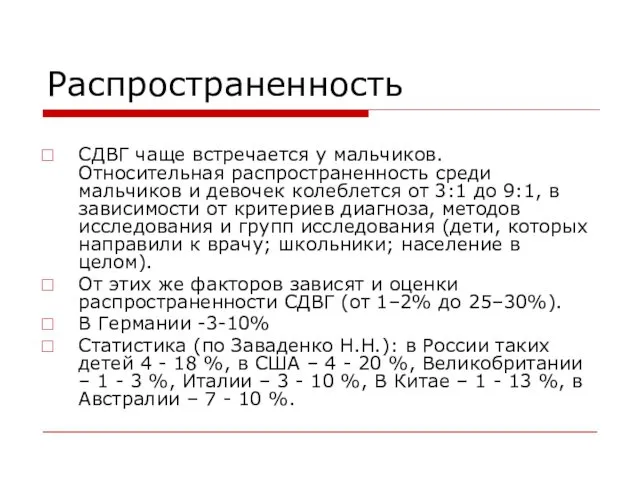 Распространенность

СДВГ чаще встречается у мальчиков. Относительная распространенность среди мальчиков и девочек колеблется от 3:1 до 9:1, в зависимости от критериев диагноза, методов исследования и групп исследования (дети, которых направили к врачу; школьники; население в целом).

От этих же факторов зависят и оценки распространенности СДВГ (от 1–2% до 25–30%).

В Германии -3-10%

Статистика (по Заваденко Н.Н.): в России таких детей 4 - 18 %, в США – 4 - 20 %, Великобритании – 1 - 3 %, Италии – 3 - 10 %, В Китае – 1 - 13 %, в Австралии – 7 - 10 %.